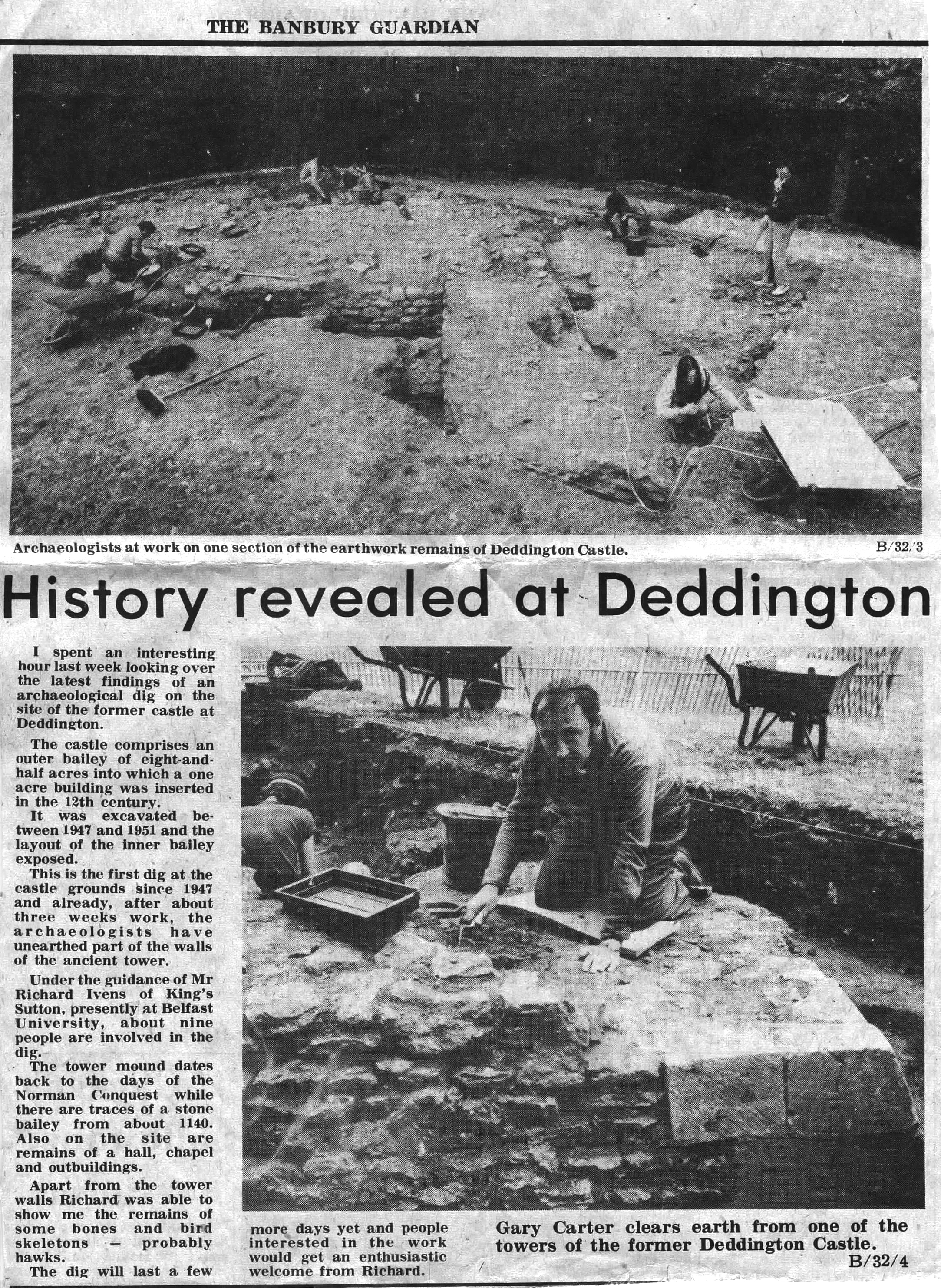 THE BANBURY GUARDIAN

Archaeologists at work on one section of the earthwork remains of Deddington Castle. B/32/3

History revealed at Deddington

I spent an interesting hour last week looking over the latest findings of an archaeological dig on the site of the former castle at Deddington.

The castle comprises an outer bailey of eight-and-half acres into which a one acre building was inserted in the 12th century.

It was excavated between 1947 and 1951 and the layout of the inner bailey exposed.

This is the first dig at the castle grounds since 1947 and already, after about three weeks work, the archaeologists have unearthed part of the walls of the ancient tower.

Under the guidance of Mr Richard Ivens of King's Sutton, presently at Belfast University, about nine people are involved in the dig.

The tower mound dates back to the days of the Norman Conquest while there are traces of a stone bailey from about 1140. Also on the site are remains of a hall, chapel and outbuildings.

Apart from the tower walls Richard was able to show me the remains of some bones and bird skeletons — probably hawks.

The dig will last a few more days yet and people interested in the work would get an enthusiastic welcome from Richard.

Gary Carter clears earth from one of the towers of the former Deddington Castle. B/32/4